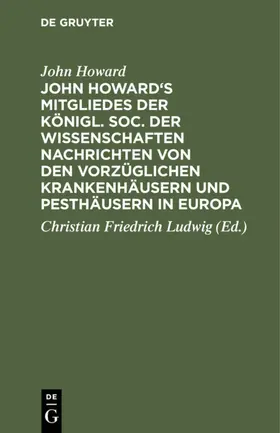 DE GRUYTER

John Howard

JOHN HOWARD'S MITGLIEDES DER KÖNIGL. SOC. DER WISSENSCHAFTEN NACHRICHTEN VON DEN VORZÜGLICHEN KRANKENHÄUSERN UND PESTHÄUSERN IN EUROPA

Christian Friedrich Ludwig (Ed.)

DE G